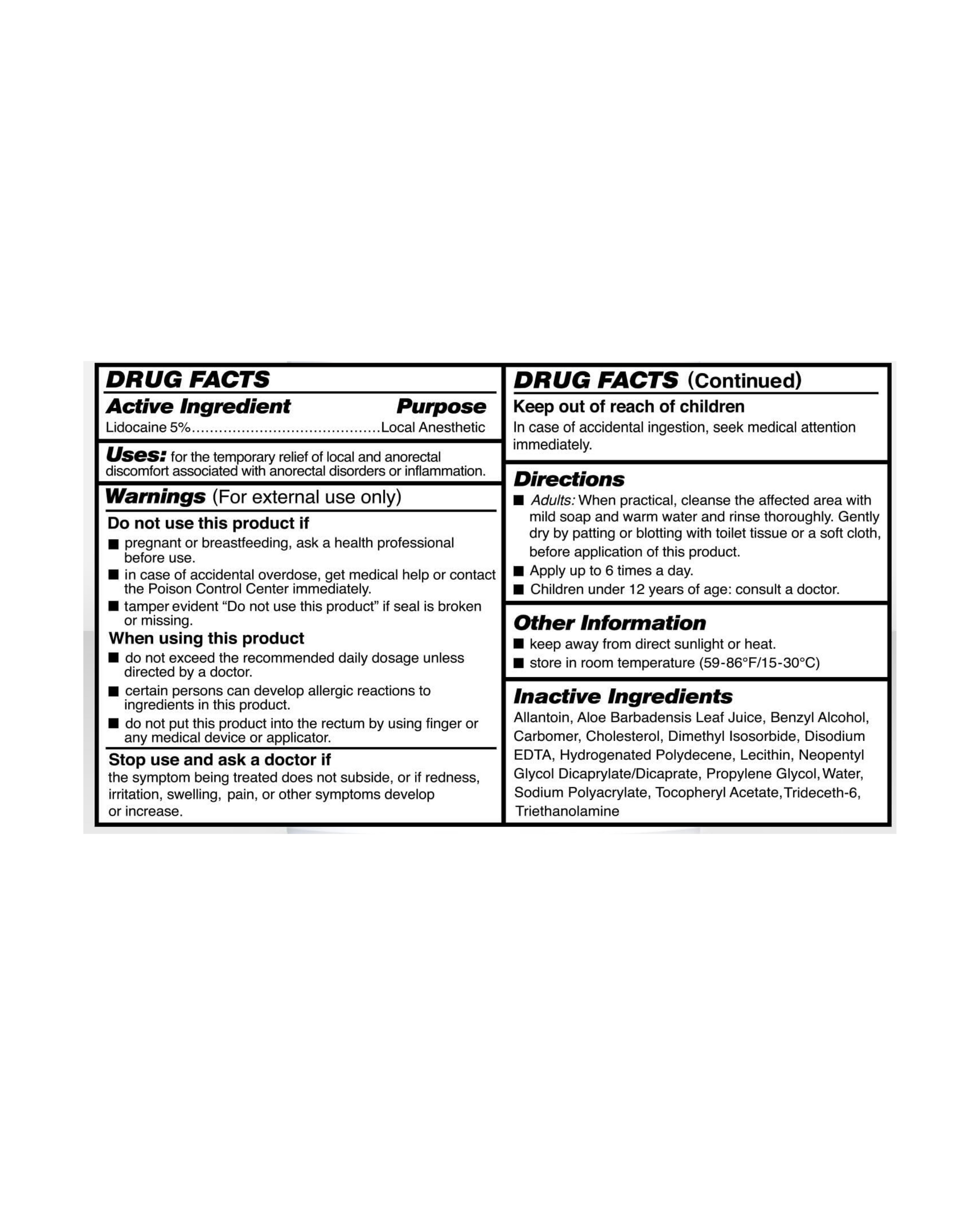 DRUG FACTS

Active Ingredient Purpose

Lidocaine 5%.........................................Local Anesthetic

Uses: for the temporary relief of local and anorectal discomfort associated with anorectal disorders or inflammation.

Warnings (For external use only)

Do not use this product if

■ pregnant or breastfeeding, ask a health professional before use.

■ in case of accidental overdose, get medical help or contact the Poison Control Center immediately.

■ tamper evident "Do not use this product" if seal is broken or missing.

When using this product

■ do not exceed the recommended daily dosage unless directed by a doctor.

■ certain persons can develop allergic reactions to ingredients in this product.

■ do not put this product into the rectum by using finger or any medical device or applicator.

Stop use and ask a doctor if

the symptom being treated does not subside, or if redness, irritation, swelling, pain, or other symptoms develop or increase.

DRUG FACTS (Continued)

Keep out of reach of children

In case of accidental ingestion, seek medical attention immediately.

Directions

■ Adults: When practical, cleanse the affected area with mild soap and warm water and rinse thoroughly. Gently dry by patting or blotting with toilet tissue or a soft cloth, before application of this product.

■ Apply up to 6 times a day.

■ Children under 12 years of age: consult a doctor.

Other Information

■ keep away from direct sunlight or heat.

■ store in room temperature (59-86°F/15-30°C)

Inactive Ingredients

Allantoin, Aloe Barbadensis Leaf Juice, Benzyl Alcohol, Carbomer, Cholesterol, Dimethyl Isosorbide, Disodium EDTA, Hydrogenated Polydecene, Lecithin, Neopentyl Glycol Dicaprylate/Dicaprate, Propylene Glycol, Water, Sodium Polyacrylate, Tocopheryl Acetate, Trideceth-6, Triethanolamine